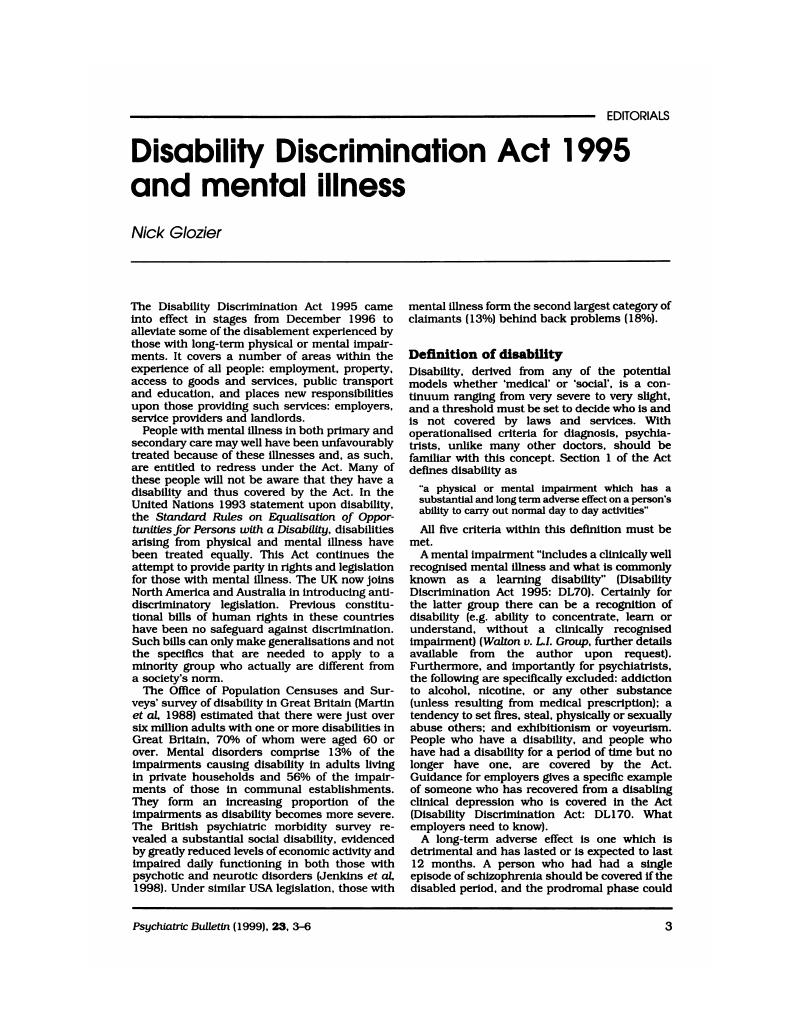 EDITORIALS

Disability Discrimination Act 1995 and mental illness

Nick Glozier

The Disability Discrimination Act 1995 came into effect in stages from December 1996 to alleviate some of the disablement experienced by those with long-term physical or mental impairments. It covers a number of areas within the experience of all people: employment, property, access to goods and services, public transport and education, and places new responsibilities upon those providing such services: employers, service providers and landlords.

People with mental illness in both primary and secondary care may well have been unfavourably treated because of these illnesses and, as such, are entitled to redress under the Act. Many of these people will not be aware that they have a disability and thus covered by the Act. In the United Nations 1993 statement upon disability, the Standard Rules on Equalisation of Opportunities for Persons with a Disability, disabilities arising from physical and mental illness have been treated equally. This Act continues the attempt to provide parity in rights and legislation for those with mental illness. The UK now joins North America and Australia in introducing anti-discriminatory legislation. Previous constitutional bills of human rights in these countries have been no safeguard against discrimination. Such bills can only make generalisations and not the specifics that are needed to apply to a minority group who actually are different from a society's norm.

The Office of Population Censuses and Surveys' survey of disability in Great Britain (Martin et al, 1988) estimated that there were just over six million adults with one or more disabilities in Great Britain, 70% of whom were aged 60 or over. Mental disorders comprise 13% of the impairments causing disability in adults living in private households and 56% of the impairments of those in communal establishments. They form an increasing proportion of the impairments as disability becomes more severe. The British psychiatric morbidity survey revealed a substantial social disability, evidenced by greatly reduced levels of economic activity and impaired daily functioning in both those with psychotic and neurotic disorders (Jenkins et al, 1998). Under similar USA legislation, those with mental illness form the second largest category of claimants (13%) behind back problems (18%).

Definition of disability

Disability, derived from any of the potential models whether 'medical' or 'social', is a continuum ranging from very severe to very slight, and a threshold must be set to decide who is and is not covered by laws and services. With operationalised criteria for diagnosis, psychiatrists, unlike many other doctors, should be familiar with this concept. Section 1 of the Act defines disability as

"a physical or mental impairment which has a substantial and long term adverse effect on a person's ability to carry out normal day to day activities"

All five criteria within this definition must be met.

A mental impairment "includes a clinically well recognised mental illness and what is commonly known as a learning disability" (Disability Discrimination Act 1995: DL70). Certainly for the latter group there can be a recognition of disability (e.g. ability to concentrate, learn or understand, without a clinically recognised impairment) (Walton v. L.I. Group, further details available from the author upon request). Furthermore, and importantly for psychiatrists, the following are specifically excluded: addiction to alcohol, nicotine, or any other substance (unless resulting from medical prescription); a tendency to set fires, steal, physically or sexually abuse others; and exhibitionism or voyeurism. People who have a disability, and people who have had a disability for a period of time but no longer have one, are covered by the Act. Guidance for employers gives a specific example of someone who has recovered from a disabling clinical depression who is covered in the Act (Disability Discrimination Act: DL170. What employers need to know).

A long-term adverse effect is one which is detrimental and has lasted or is expected to last 12 months. A person who had had a single episode of schizophrenia should be covered if the disabled period, and the prodromal phase could

Psychiatric Bulletin (1999), 23, 3–6

3